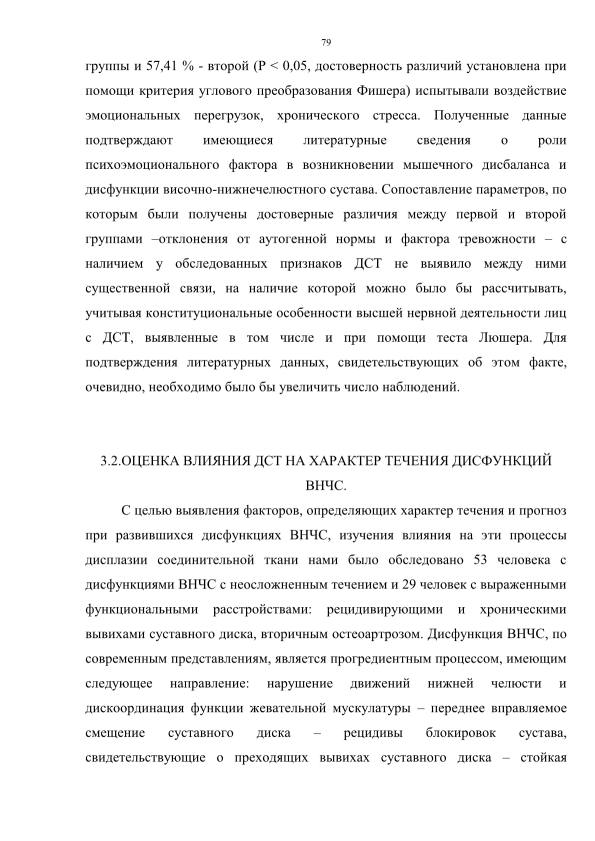 79

группы и 57,41 % - второй (P < 0,05, достоверность различий установлена при помощи критерия углового преобразования Фишера) испытывали воздействие эмоциональных перегрузок, хронического стресса. Полученные данные подтверждают имеющиеся литературные сведения о роли психоэмоционального фактора в возникновении мышечного дисбаланса и дисфункции височно-нижнечелюстного сустава. Сопоставление параметров, по которым были получены достоверные различия между первой и второй группами –отклонения от аутогенной нормы и фактора тревожности – с наличием у обследованных признаков ДСТ не выявило между ними существенной связи, на наличие которой можно было бы рассчитывать, учитывая конституциональные особенности высшей нервной деятельности лиц с ДСТ, выявленные в том числе и при помощи теста Люшера. Для подтверждения литературных данных, свидетельствующих об этом факте, очевидно, необходимо было бы увеличить число наблюдений.

3.2.ОЦЕНКА ВЛИЯНИЯ ДСТ НА ХАРАКТЕР ТЕЧЕНИЯ ДИСФУНКЦИЙ ВНЧС.

С целью выявления факторов, определяющих характер течения и прогноз при развившихся дисфункциях ВНЧС, изучения влияния на эти процессы дисплазии соединительной ткани нами было обследовано 53 человека с дисфункциями ВНЧС с неосложненным течением и 29 человек с выраженными функциональными расстройствами: рецидивирующими и хроническими вывихами суставного диска, вторичным остеоартрозом. Дисфункция ВНЧС, по современным представлениям, является прогредиентным процессом, имеющим следующее направление: нарушение движений нижней челюсти и дискоординация функции жевательной мускулатуры – переднее вправляемое смещение суставного диска – рецидивы блокировок сустава, свидетельствующие о преходящих вывихах суставного диска – стойкая